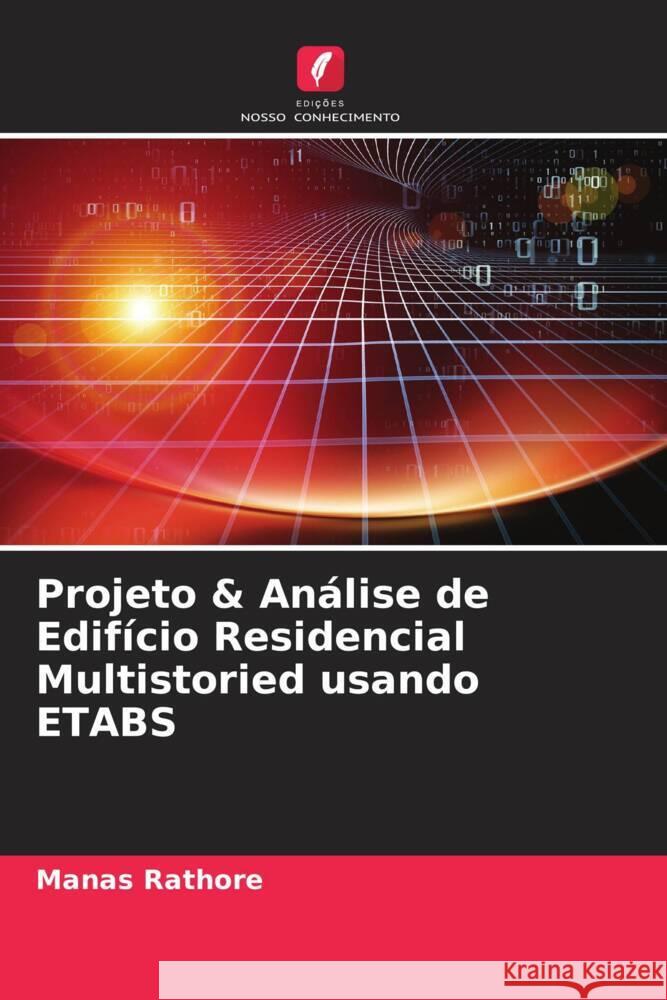 EDIÇÕES
NOSSO CONHECIMENTO

Projeto & Análise de Edifício Residencial Multistoried usando ETABS

Manas Rathore